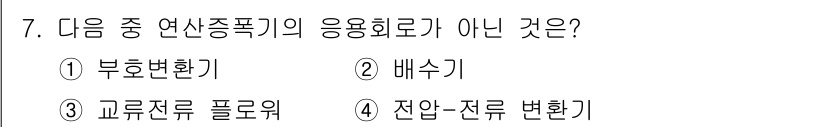 7. 다음 중 연산증폭기의 응용회로가 아닌 것은?

① 부호변환기 ② 배수기

③ 교류전류 플로워 ④ 전압-전류 변환기